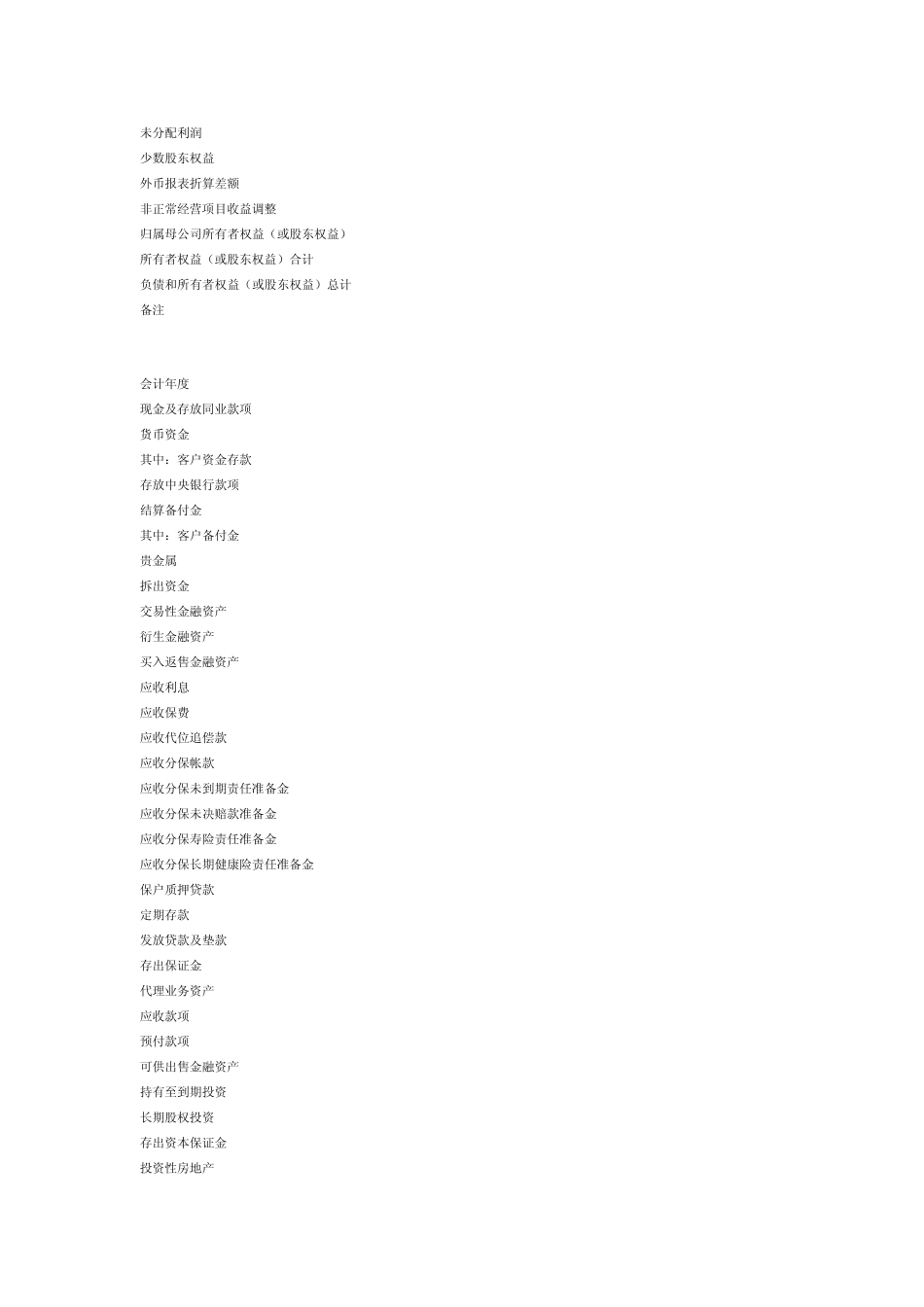 未分配利润
少数股东权益
外币报表折算差额
非正常经营项目收益调整
归属母公司所有者权益（或股东权益）
所有者权益（或股东权益）合计
负债和所有者权益（或股东权益）总计
备注

会计年度
现金及存放同业款项
货币资金
其中：客户资金存款
存放中央银行款项
结算备付金
其中：客户备付金
贵金属
拆出资金
交易性金融资产
衍生金融资产
买入返售金融资产
应收利息
应收保费
应收代位追偿款
应收分保帐款
应收分保未到期责任准备金
应收分保未决赔款准备金
应收分保寿险责任准备金
应收分保长期健康险责任准备金
保户质押贷款
定期存款
发放贷款及垫款
存出保证金
代理业务资产
应收款项
预付款项
可供出售金融资产
持有至到期投资
长期股权投资
存出资本保证金
投资性房地产